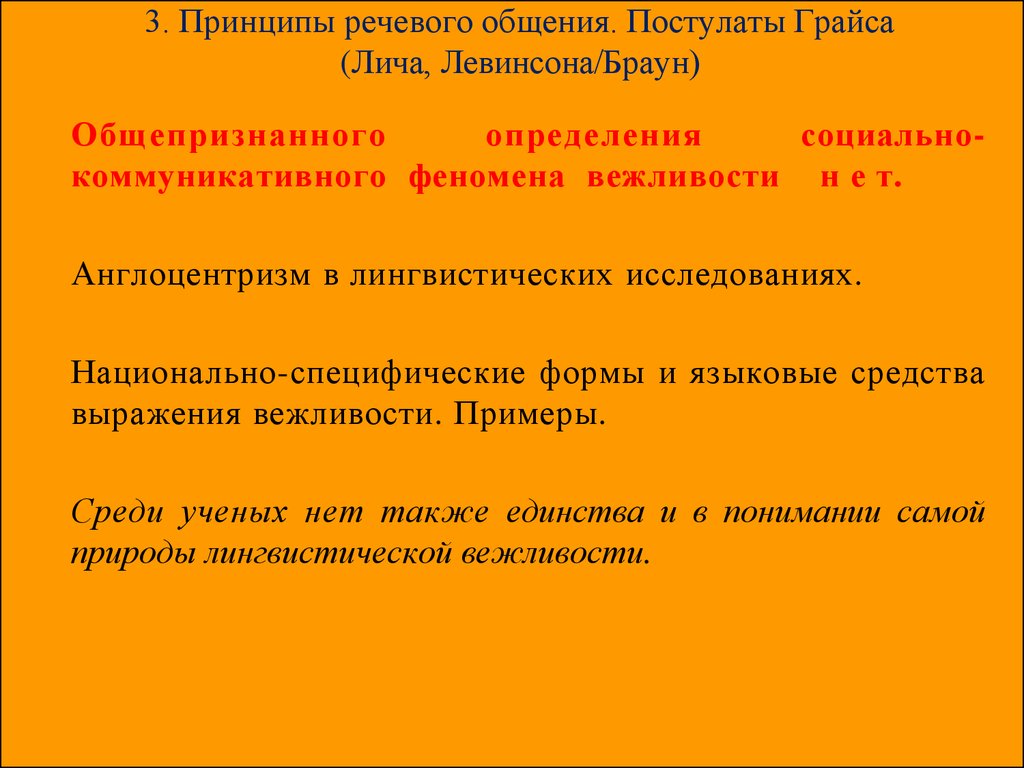 3. Принципы речевого общения. Постулаты Грайса (Лича, Левинсона/Браун)

Общепризнанного определения социально-коммуникативного феномена вежливости н е т.

Англоцентризм в лингвистических исследованиях.

Национально-специфические формы и языковые средства выражения вежливости. Примеры.

Среди ученых нет также единства и в понимании самой природы лингвистической вежливости.